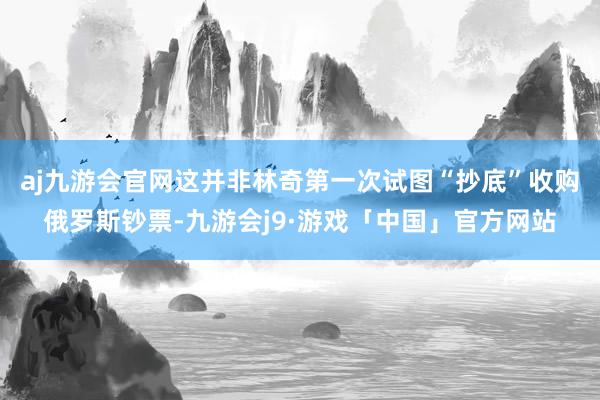 aj九游会官网这并非林奇第一次试图“抄底”收购俄罗斯钞票-九游会j9·游戏「中国」官方网站